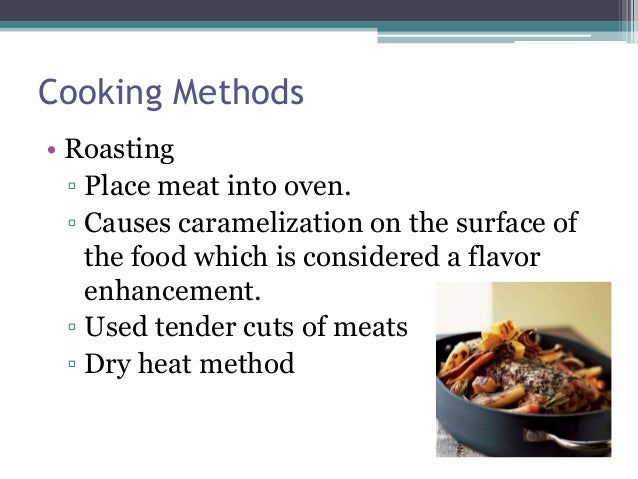 Cooking Methods

• Roasting
▫ Place meat into oven.
▫ Causes caramelization on the surface of the food which is considered a flavor enhancement.
▫ Used tender cuts of meats
▫ Dry heat method